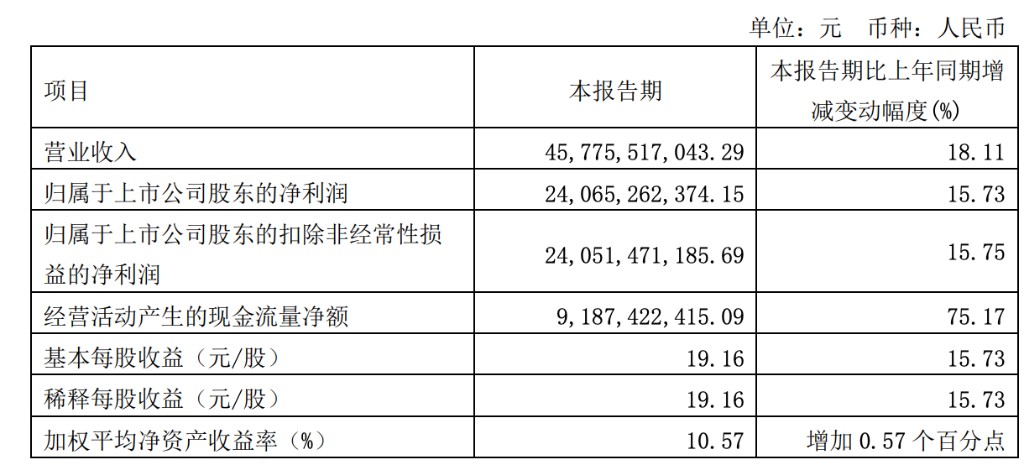 单位：元 币种：人民币

| 项目 | 本报告期 | 本报告期比上年同期增减变动幅度(%) |
|---|---|---|
| 营业收入 | 45,775,517,043.29 | 18.11 |
| 归属于上市公司股东的净利润 | 24,065,262,374.15 | 15.73 |
| 归属于上市公司股东的扣除非经常性损益的净利润 | 24,051,471,185.69 | 15.75 |
| 经营活动产生的现金流量净额 | 9,187,422,415.09 | 75.17 |
| 基本每股收益（元/股） | 19.16 | 15.73 |
| 稀释每股收益（元/股） | 19.16 | 15.73 |
| 加权平均净资产收益率（%） | 10.57 | 增加0.57个百分点 |